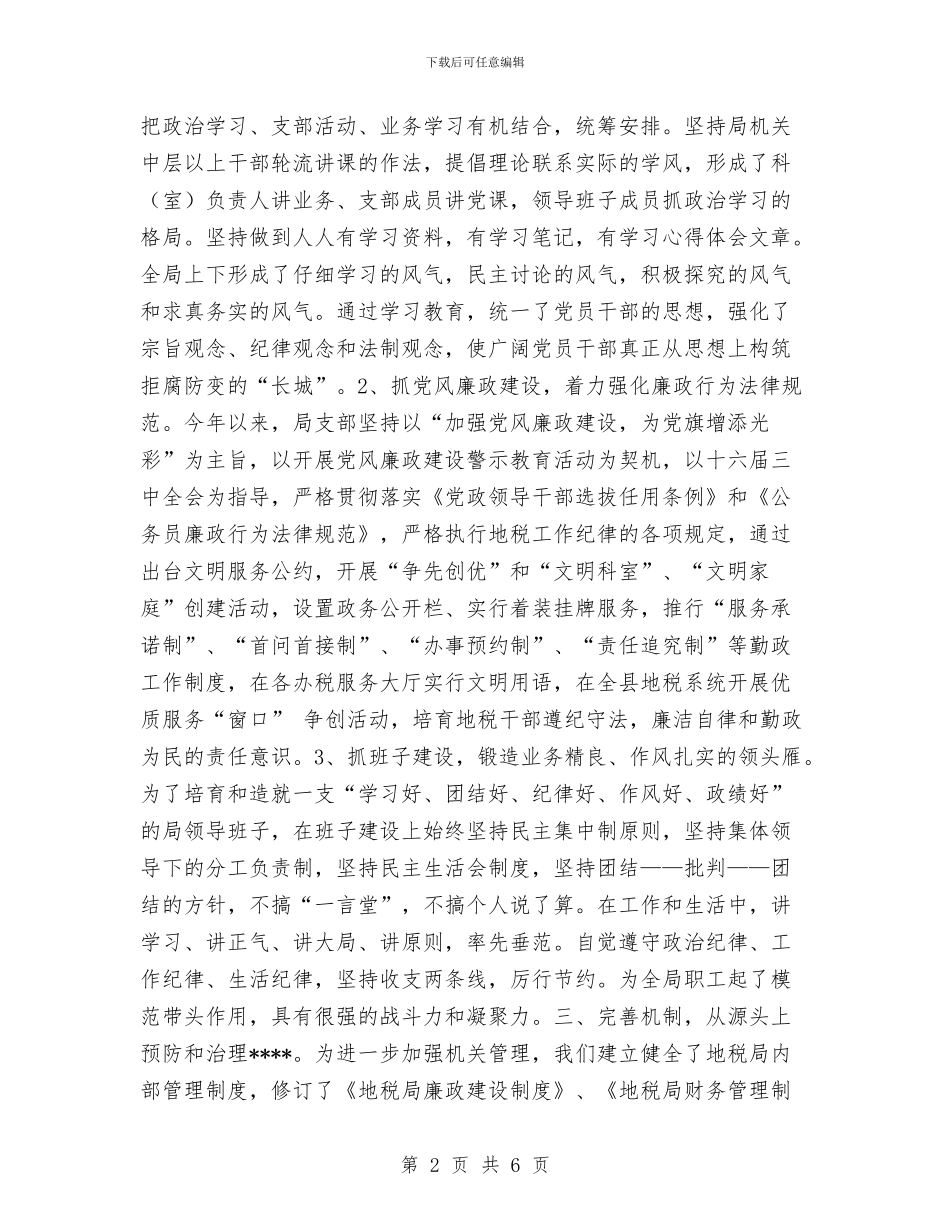 下载后可任意编辑

把政治学习、支部活动、业务学习有机结合，统筹安排。坚持局机关中层以上干部轮流讲课的作法，提倡理论联系实际的学风，形成了科（室）负责人讲业务、支部成员讲党课，领导班子成员抓政治学习的格局。坚持做到人人有学习资料，有学习笔记，有学习心得体会文章。全局上下形成了仔细学习的风气，民主讨论的风气，积极探究的风气和求真务实的风气。通过学习教育，统一了党员干部的思想，强化了宗旨观念、纪律观念和法制观念，使广阔党员干部真正从思想上构筑拒腐防变的“长城”。2、抓党风廉政建设，着力强化廉政行为法律规范。今年以来，局支部坚持以“加强党风廉政建设，为党旗增添光彩”为主旨，以开展党风廉政建设警示教育活动为契机，以十六届三中全会为指导，严格贯彻落实《党政领导干部选拔任用条例》和《公务员廉政行为法律规范》，严格执行地税工作纪律的各项规定，通过出台文明服务公约，开展“争先创优”和“文明科室”、“文明家庭”创建活动，设置政务公开栏、实行着装挂牌服务，推行“服务承诺制”、“首问首接制”、“办事预约制”、“责任追究制”等勤政工作制度，在各办税服务大厅实行文明用语，在全县地税系统开展优质服务“窗口” 争创活动，培育地税干部遵纪守法，廉洁自律和勤政为民的责任意识。3、抓班子建设，锻造业务精良、作风扎实的领头雁。为了培育和造就一支“学习好、团结好、纪律好、作风好、政绩好”的局领导班子，在班子建设上始终坚持民主集中制原则，坚持集体领导下的分工负责制，坚持民主生活会制度，坚持团结——批判——团结的方针，不搞“一言堂”，不搞个人说了算。在工作和生活中，讲学习、讲正气、讲大局、讲原则，率先垂范。自觉遵守政治纪律、工作纪律、生活纪律，坚持收支两条线，厉行节约。为全局职工起了模范带头作用，具有很强的战斗力和凝聚力。三、完善机制，从源头上预防和治理****。为进一步加强机关管理，我们建立健全了地税局内部管理制度，修订了《地税局廉政建设制度》、《地税局财务管理制

第 2 页 共 6 页